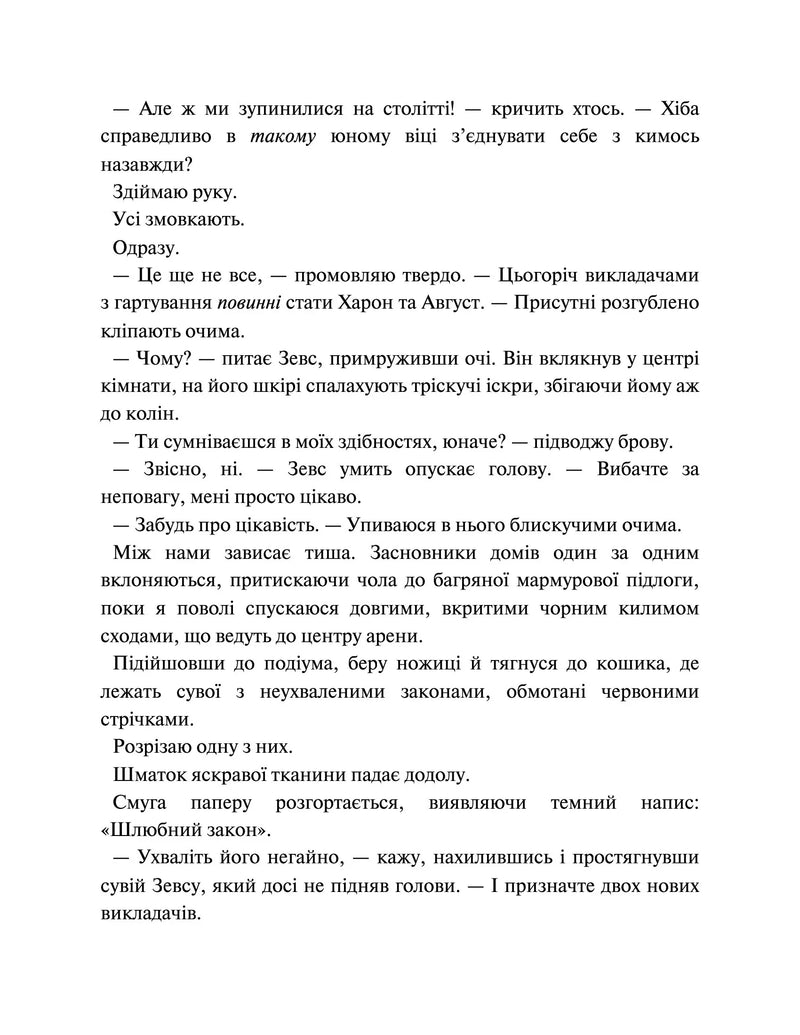 — Але ж ми зупинилися на столітті! — кричить хтось. — Хіба справедливо в такому юному віці з'єднувати себе з кимось назавжди?

Здіймаю руку.

Усі змовкають.

Одразу.

— Це ще не все, — промовляю твердо. — Цьогоріч викладачами з гартування повинні стати Харон та Август. — Присутні розгублено кліпають очима.

— Чому? — питає Зевс, примруживши очі. Він вклякнув у центрі кімнати, на його шкірі спалахують тріскучі іскри, збігаючи йому аж до колін.

— Ти сумніваєшся в моїх здібностях, юначе? — підводжу брову.

— Звісно, ні. — Зевс умить опускає голову. — Вибачте за неповагу, мені просто цікаво.

— Забудь про цікавість. — Упиваюся в нього блискучими очима.

Між нами зависає тиша. Засновники домів один за одним вклоняються, притискаючи чола до багряної мармурової підлоги, поки я поволі спускаюся довгими, вкритими чорним килимом сходами, що ведуть до центру арени.

Підійшовши до подіума, беру ножиці й тягнуся до кошика, де лежать сувої з неухваленими законами, обмотані червоними стрічками.

Розрізаю одну з них.

Шматок яскравої тканини падає додолу.

Смуга паперу розгортається, виявляючи темний напис: «Шлюбний закон».

— Ухваліть його негайно, — кажу, нахилившись і простягнувши сувій Зевсу, який досі не підняв голови. — І призначте двох нових викладачів.